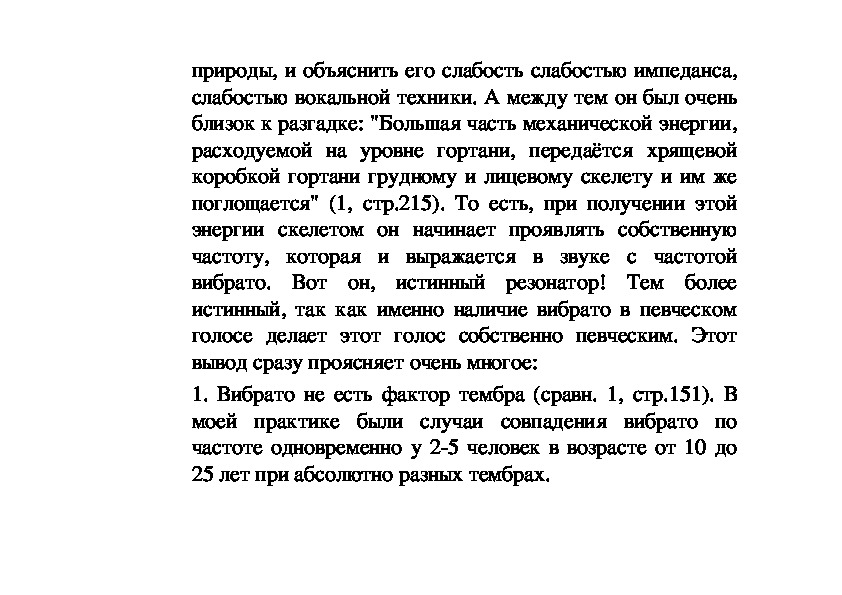 природы, и объяснить его слабость слабостью импеданса, слабостью вокальной техники. А между тем он был очень близок к разгадке: "Большая часть механической энергии, расходуемой на уровне гортани, передаётся хрящевой коробкой гортани грудному и лицевому скелету и им же поглощается" (1, стр.215). То есть, при получении этой энергии скелетом он начинает проявлять собственную частоту, которая и выражается в звуке с частотой вибрато. Вот он, истинный резонатор! Тем более истинный, так как именно наличие вибрато в певческом голосе делает этот голос собственно певческим. Этот вывод сразу проясняет очень многое:

1. Вибрато не есть фактор тембра (сравн. 1, стр.151). В моей практике были случаи совпадения вибрато по частоте одновременно у 2-5 человек в возрасте от 10 до 25 лет при абсолютно разных тембрах.